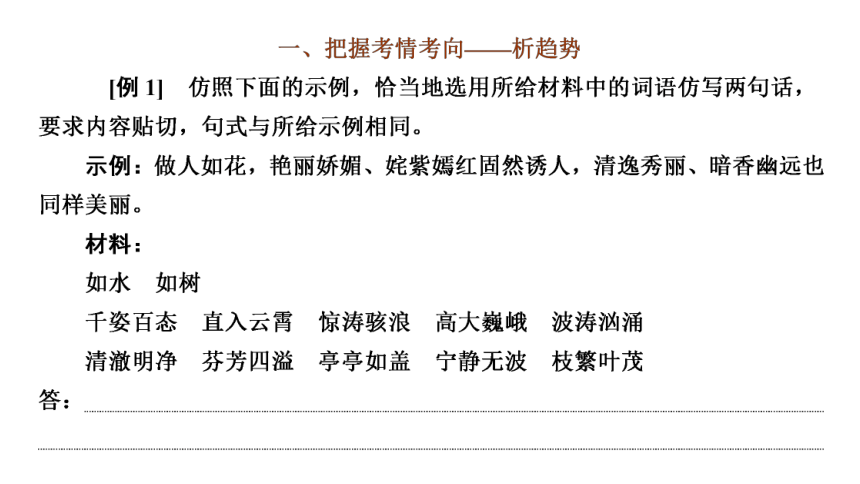 一、把握考情考向——析趋势

[例 1]　仿照下面的示例，恰当地选用所给材料中的词语仿写两句话，要求内容贴切，句式与所给示例相同。

示例：做人如花，艳丽娇媚、姹紫嫣红固然诱人，清逸秀丽、暗香幽远也同样美丽。

材料：

如水　如树

千姿百态　直入云霄　惊涛骇浪　高大巍峨　波涛汹涌

清澈明净　芬芳四溢　亭亭如盖　宁静无波　枝繁叶茂

答：